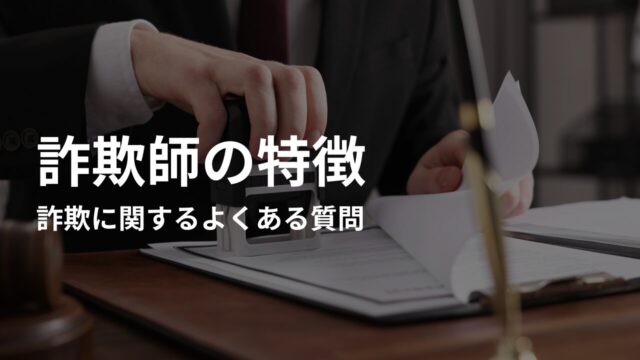 詐欺師の特徴

詐欺に関するよくある質問